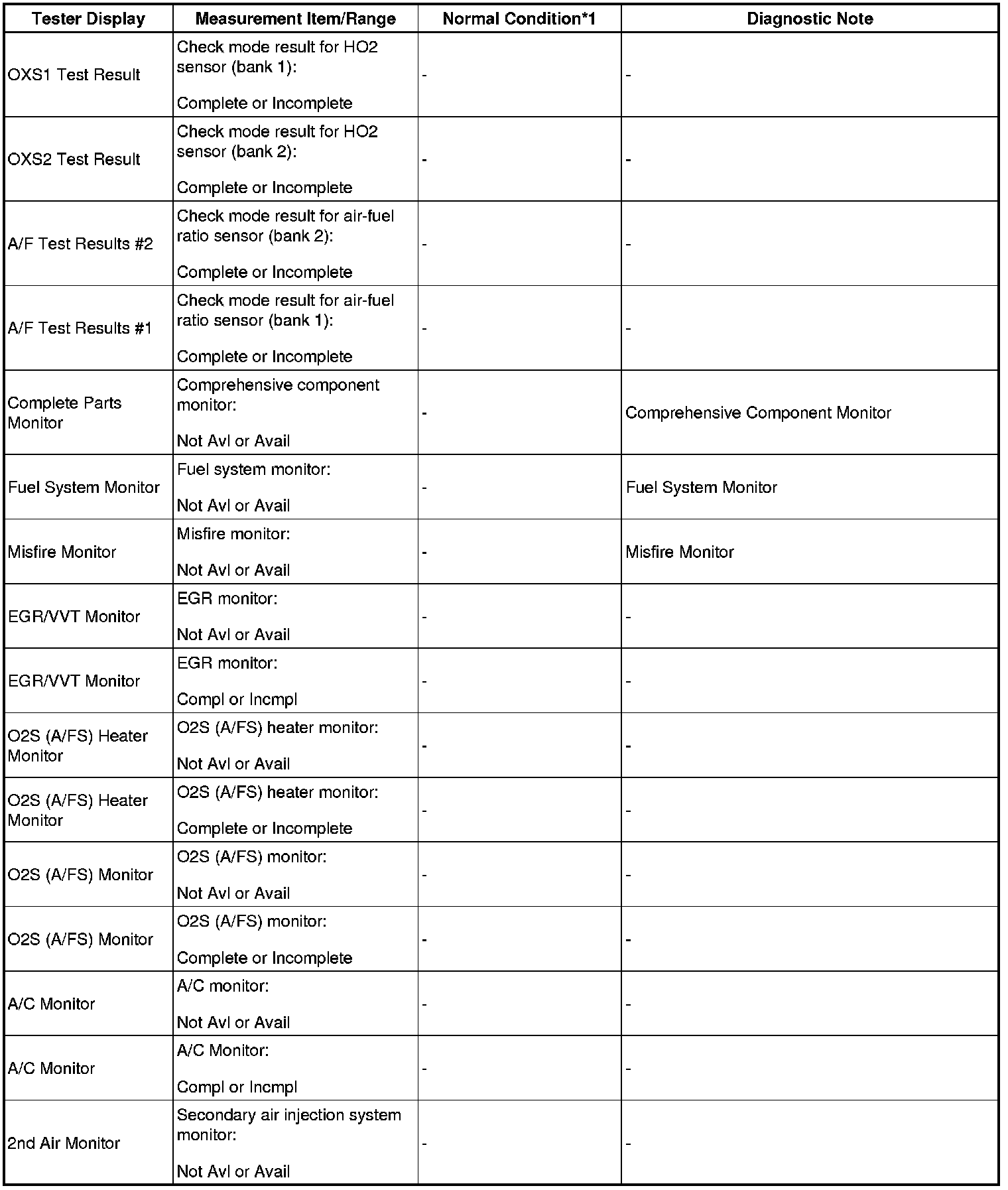 | Tester Display | Measurement Item/Range | Normal Condition*1 | Diagnostic Note |
|---|---|---|---|
| OXS1 Test Result | Check mode result for HO2 sensor (bank 1): Complete or Incomplete | - | - |
| OXS2 Test Result | Check mode result for HO2 sensor (bank 2): Complete or Incomplete | - | - |
| A/F Test Results #2 | Check mode result for air-fuel ratio sensor (bank 2): Complete or Incomplete | - | - |
| A/F Test Results #1 | Check mode result for air-fuel ratio sensor (bank 1): Complete or Incomplete | - | - |
| Complete Parts Monitor | Comprehensive component monitor: Not Avl or Avail | - | Comprehensive Component Monitor |
| Fuel System Monitor | Fuel system monitor: Not Avl or Avail | - | Fuel System Monitor |
| Misfire Monitor | Misfire monitor: Not Avl or Avail | - | Misfire Monitor |
| EGR/VVT Monitor | EGR monitor: Not Avl or Avail | - | - |
| EGR/VVT Monitor | EGR monitor: Compl or Incmpl | - | - |
| O2S (A/FS) Heater Monitor | O2S (A/FS) heater monitor: Not Avl or Avail | - | - |
| O2S (A/FS) Heater Monitor | O2S (A/FS) heater monitor: Complete or Incomplete | - | - |
| O2S (A/FS) Monitor | O2S (A/FS) monitor: Not Avl or Avail | - | - |
| O2S (A/FS) Monitor | O2S (A/FS) monitor: Complete or Incomplete | - | - |
| A/C Monitor | A/C monitor: Not Avl or Avail | - | - |
| A/C Monitor | A/C Monitor: Compl or Incmpl | - | - |
| 2nd Air Monitor | Secondary air injection system monitor: Not Avl or Avail | - | - |